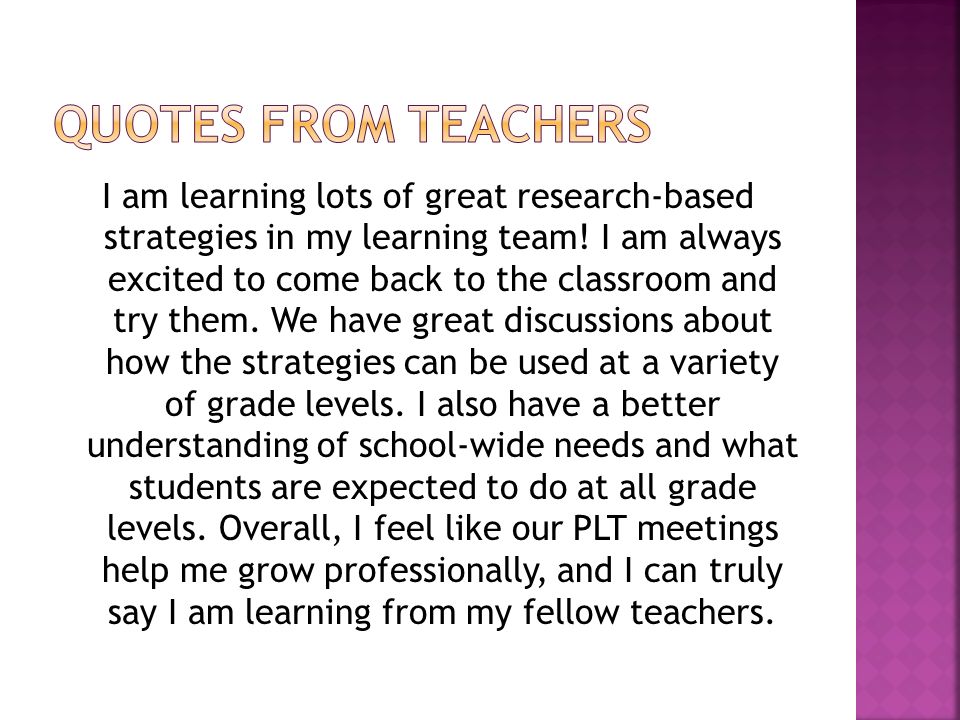 QUOTES FROM TEACHERS

I am learning lots of great research-based strategies in my learning team! I am always excited to come back to the classroom and try them. We have great discussions about how the strategies can be used at a variety of grade levels. I also have a better understanding of school-wide needs and what students are expected to do at all grade levels. Overall, I feel like our PLT meetings help me grow professionally, and I can truly say I am learning from my fellow teachers.